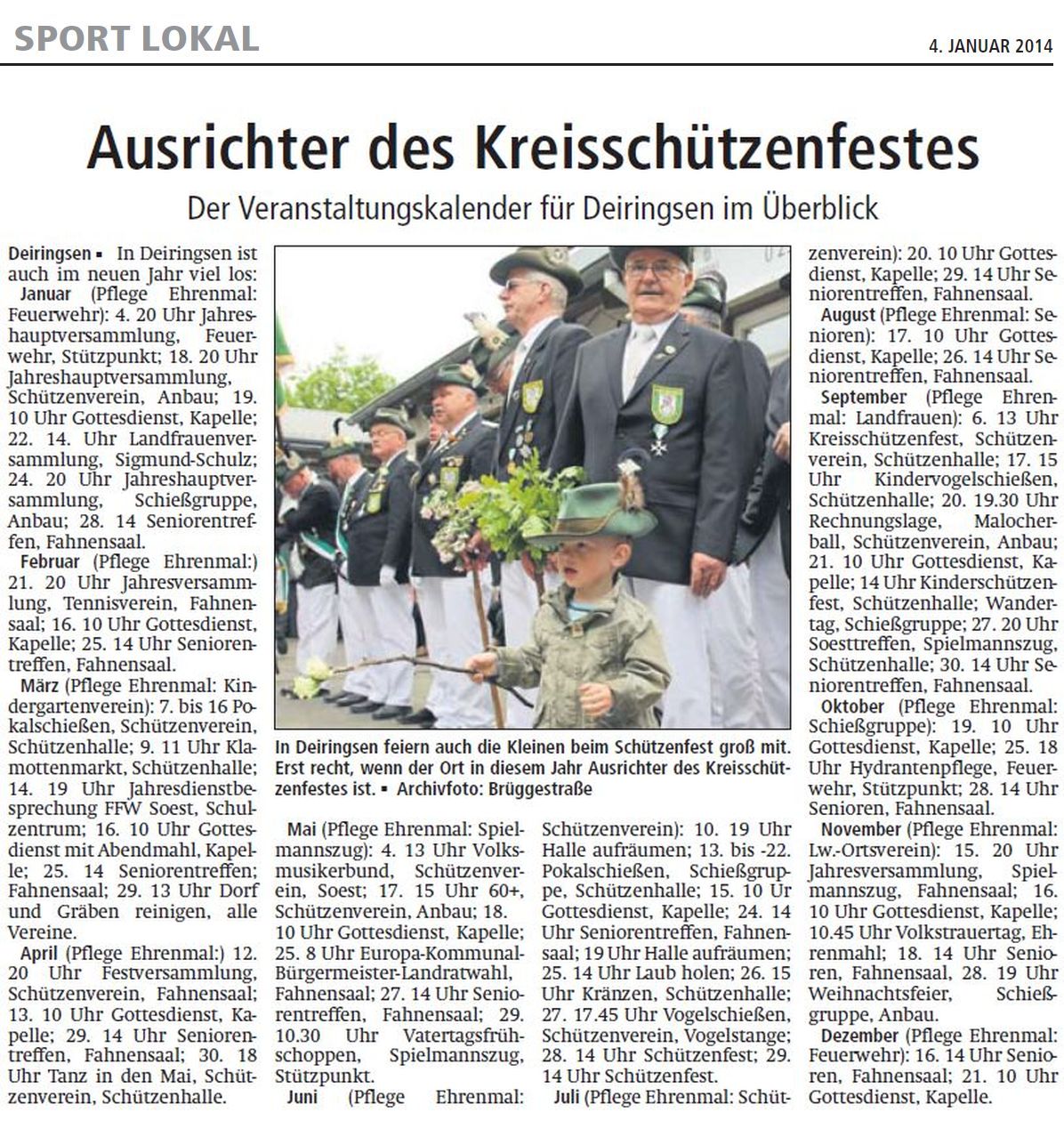 SPORT LOKAL

4. JANUAR 2014

Ausrichter des Kreisschützenfestes

Der Veranstaltungskalender für Deiringsen im Überblick

Deiringsen ▪ In Deiringsen ist auch im neuen Jahr viel los:

Januar (Pflege Ehrenmal: Feuerwehr): 4. 20 Uhr Jahreshauptversammlung, Feuerwehr, Stützpunkt; 18. 20 Uhr Jahreshauptversammlung, Schützenverein, Anbau; 19. 10 Uhr Gottesdienst, Kapelle; 22. 14. Uhr Landfrauenversammlung, Sigmund-Schulz; 24. 20 Uhr Jahreshauptversammlung, Schießgruppe, Anbau; 28. 14 Seniorentreffen, Fahnensaal.

Februar (Pflege Ehrenmal:) 21. 20 Uhr Jahresversammlung, Tennisverein, Fahnensaal; 16. 10 Uhr Gottesdienst, Kapelle; 25. 14 Uhr Seniorentreffen, Fahnensaal.

März (Pflege Ehrenmal: Kindergartenverein): 7. bis 16 Pokalschießen, Schützenverein, Schützenhalle; 9. 11 Uhr Klamottenmarkt, Schützenhalle; 14. 19 Uhr Jahresdienstbesprechung FFW Soest, Schulzentrum; 16. 10 Uhr Gottesdienst mit Abendmahl, Kapelle; 25. 14 Seniorentreffen; Fahnensaal; 29. 13 Uhr Dorf und Gräben reinigen, alle Vereine.

April (Pflege Ehrenmal:) 12. 20 Uhr Festversammlung, Schützenverein, Fahnensaal; 13. 10 Uhr Gottesdienst, Kapelle; 29. 14 Uhr Seniorentreffen, Fahnensaal; 30. 18 Uhr Tanz in den Mai, Schützenverein, Schützenhalle.

In Deiringsen feiern auch die Kleinen beim Schützenfest groß mit. Erst recht, wenn der Ort in diesem Jahr Ausrichter des Kreisschützenfestes ist. ▪ Archivfoto: Brüggestraße

Mai (Pflege Ehrenmal: Spielmannszug): 4. 13 Uhr Volksmusikerbund, Schützenverein, Soest; 17. 15 Uhr 60+, Schützenverein, Anbau; 18. 10 Uhr Gottesdienst, Kapelle; 25. 8 Uhr Europa-Kommunal-Bürgermeister-Landratwahl, Fahnensaal; 27. 14 Uhr Seniorentreffen, Fahnensaal; 29. 10.30 Uhr Vatertagsfrühschoppen, Spielmannszug, Stützpunkt.

Juni (Pflege Ehrenmal: Schützenverein): 10. 19 Uhr Halle aufräumen; 13. bis -22. Pokalschießen, Schießgruppe, Schützenhalle; 15. 10 Ur Gottesdienst, Kapelle; 24. 14 Uhr Seniorentreffen, Fahnensaal; 19 Uhr Halle aufräumen; 25. 14 Uhr Laub holen; 26. 15 Uhr Kränzen, Schützenhalle; 27. 17.45 Uhr Vogelschießen, Schützenverein, Vogelstange; 28. 14 Uhr Schützenfest; 29. 14 Uhr Schützenfest.

Juli (Pflege Ehrenmal: Schützenverein): 20. 10 Uhr Gottesdienst, Kapelle; 29. 14 Uhr Seniorentreffen, Fahnensaal.

August (Pflege Ehrenmal: Senioren): 17. 10 Uhr Gottesdienst, Kapelle; 26. 14 Uhr Seniorentreffen, Fahnensaal.

September (Pflege Ehrenmal: Landfrauen): 6. 13 Uhr Kreisschützenfest, Schützenverein, Schützenhalle; 17. 15 Uhr Kindervogelschießen, Schützenhalle; 20. 19.30 Uhr Rechnungslage, Malocherball, Schützenverein, Anbau; 21. 10 Uhr Gottesdienst, Kapelle; 14 Uhr Kinderschützenfest, Schützenhalle; Wandertag, Schießgruppe; 27. 20 Uhr Soesttreffen, Spielmannszug, Schützenhalle; 30. 14 Uhr Seniorentreffen, Fahnensaal.

Oktober (Pflege Ehrenmal: Schießgruppe): 19. 10 Uhr Gottesdienst, Kapelle; 25. 18 Uhr Hydrantenpflege, Feuerwehr, Stützpunkt; 28. 14 Uhr Senioren, Fahnensaal.

November (Pflege Ehrenmal: Lw.-Ortsverein): 15. 20 Uhr Jahresversammlung, Spielmannszug, Fahnensaal; 16. 10 Uhr Gottesdienst, Kapelle; 10.45 Uhr Volkstrauertag, Ehrenmahl; 18. 14 Uhr Senioren, Fahnensaal, 28. 19 Uhr Weihnachtsfeier, Schießgruppe, Anbau.

Dezember (Pflege Ehrenmal: Feuerwehr): 16. 14 Uhr Senioren, Fahnensaal; 21. 10 Uhr Gottesdienst, Kapelle.